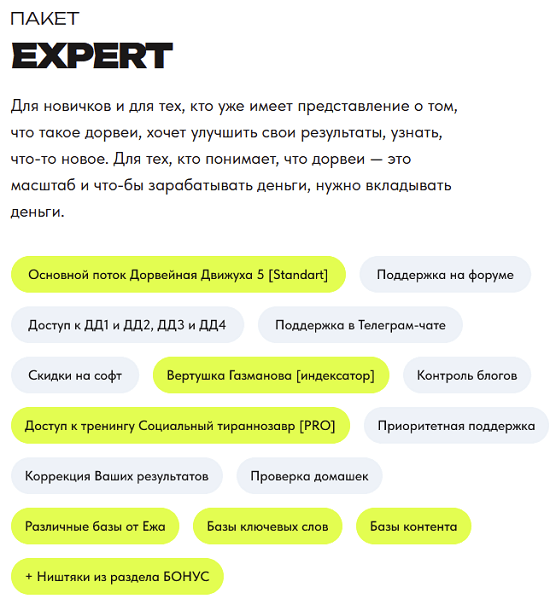 ПАКЕТ
EXPERT

Для новичков и для тех, кто уже имеет представление о том, что такое дорвеи, хочет улучшить свои результаты, узнать, что-то новое. Для тех, кто понимает, что дорвеи — это масштаб и что-бы зарабатывать деньги, нужно вкладывать деньги.

Основной поток Дорвейная Движуха 5 [Standart]
Поддержка на форуме
Доступ к ДД1 и ДД2, ДД3 и ДД4
Поддержка в Телеграм-чате
Скидки на софт
Вертушка Газманова [индексатор]
Контроль блогов
Доступ к тренингу Социальный тираннозавр [PRO]
Приоритетная поддержка
Коррекция Ваших результатов
Проверка домашек
Различные базы от Ежа
Базы ключевых слов
Базы контента
+ Ништяки из раздела БОНУС